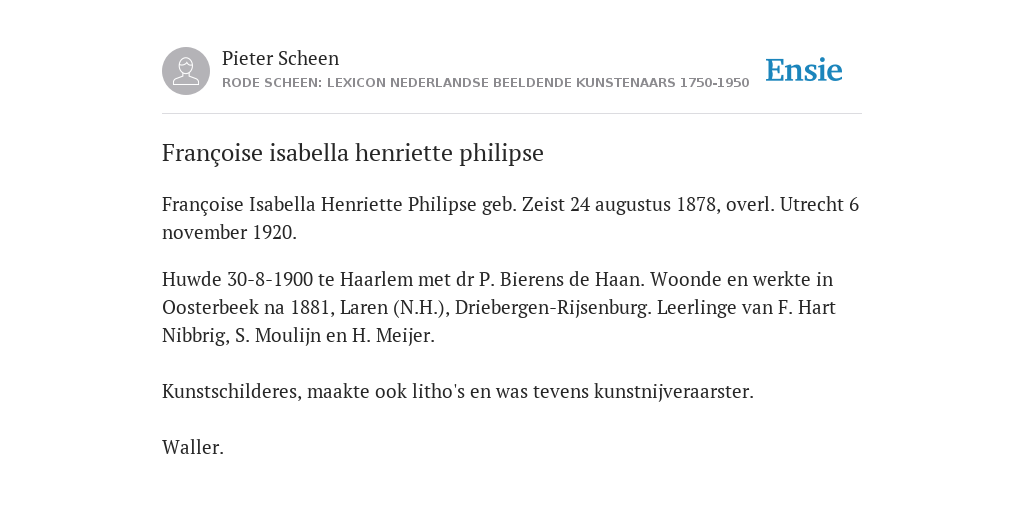 Pieter Scheen
RODE SCHEEN: LEXICON NEDERLANDSE BEELDENDE KUNSTENAARS 1750-1950

Ensie

Françoise isabella henriette philipse

Françoise Isabella Henriette Philipse geb. Zeist 24 augustus 1878, overl. Utrecht 6 november 1920.

Huwde 30-8-1900 te Haarlem met dr P. Bierens de Haan. Woonde en werkte in Oosterbeek na 1881, Laren (N.H.), Driebergen-Rijsenburg. Leerlinge van F. Hart Nibbrig, S. Moulijn en H. Meijer.

Kunstschilderes, maakte ook litho's en was tevens kunstnijveraarster.

Waller.